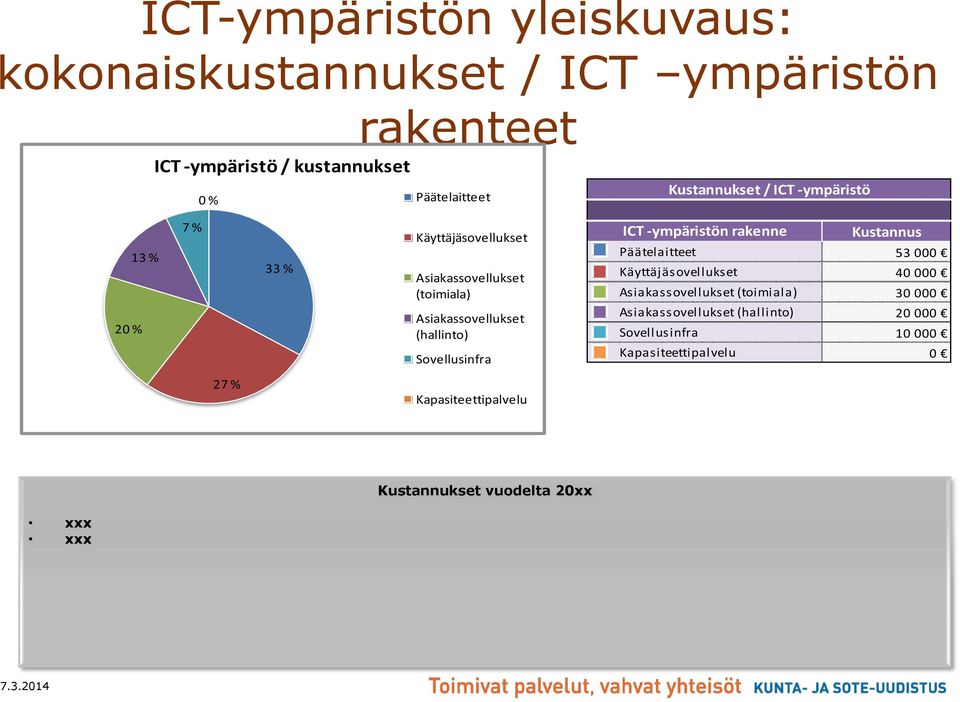 ICT-ympäristön yleiskuvaus: kokonaiskustannukset / ICT –ympäristön rakenteet

ICT -ympäristö / kustannukset

0 %
7 %
13 %
33 %
20 %
27 %

Päätelaitteet
Käyttäjäsovellukset
Asiakassovellukset (toimiala)
Asiakassovellukset (hallinto)
Sovellusinfra
Kapasiteettipalvelu

Kustannukset / ICT -ympäristö

| ICT -ympäristön rakenne | Kustannus |
|---|---|
| Päätelaitteet | 53 000 € |
| Käyttäjäsovellukset | 40 000 € |
| Asiakassovellukset (toimiala) | 30 000 € |
| Asiakassovellukset (hallinto) | 20 000 € |
| Sovellusinfra | 10 000 € |
| Kapasiteettipalvelu | 0 € |

Kustannukset vuodelta 20xx

• xxx
• xxx

7.3.2014
Toimivat palvelut, vahvat yhteisöt KUNTA- JA SOTE-UUDISTUS